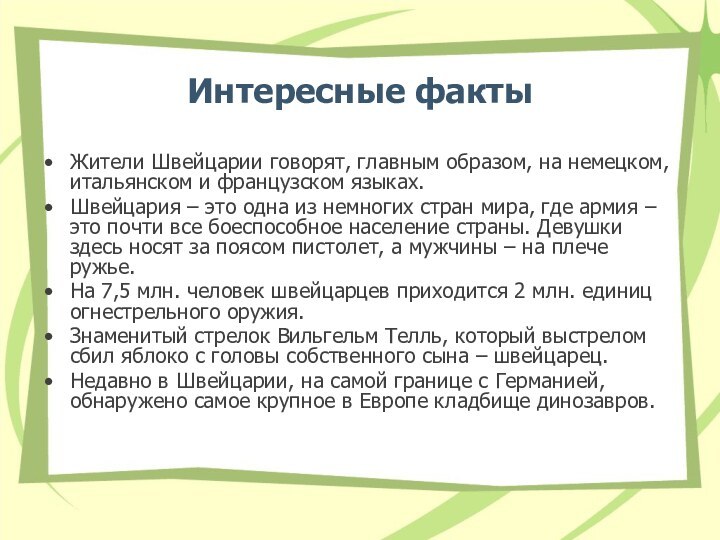 Интересные факты

• Жители Швейцарии говорят, главным образом, на немецком, итальянском и французском языках.
• Швейцария – это одна из немногих стран мира, где армия – это почти все боеспособное население страны. Девушки здесь носят за поясом пистолет, а мужчины – на плече ружье.
• На 7,5 млн. человек швейцарцев приходится 2 млн. единиц огнестрельного оружия.
• Знаменитый стрелок Вильгельм Телль, который выстрелом сбил яблоко с головы собственного сына – швейцарец.
• Недавно в Швейцарии, на самой границе с Германией, обнаружено самое крупное в Европе кладбище динозавров.